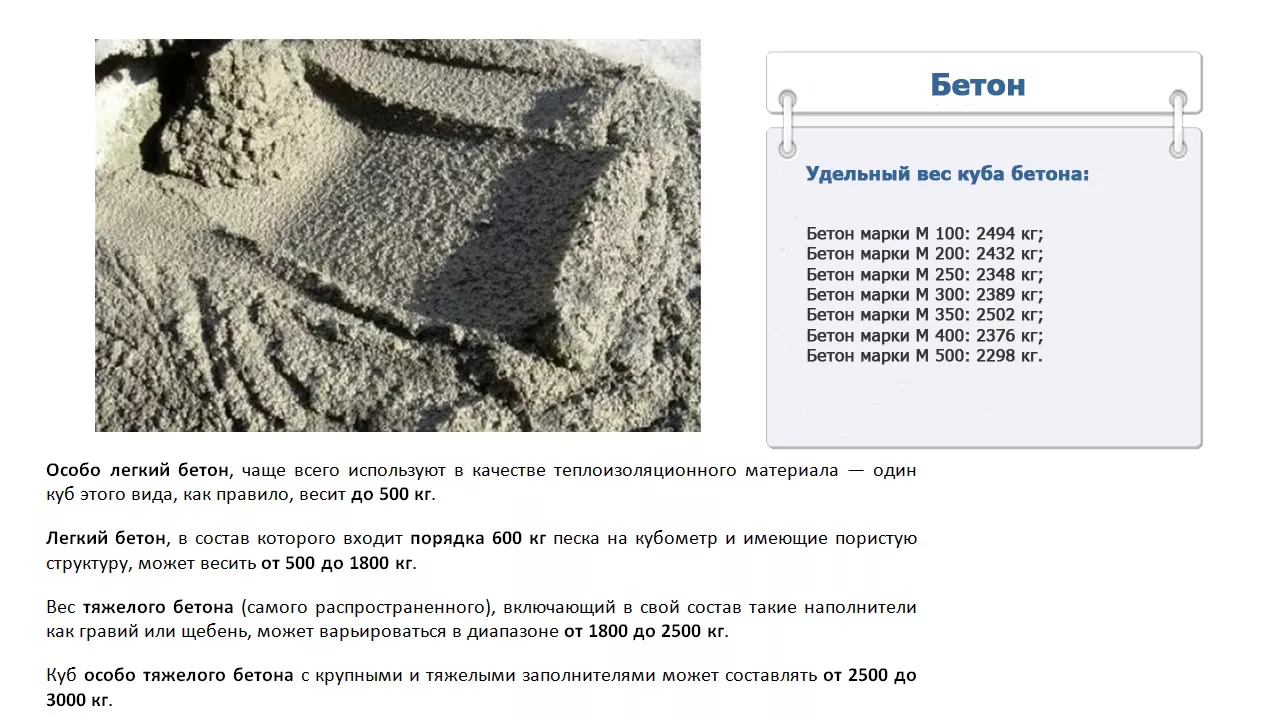 Бетон

Удельный вес куба бетона:

Бетон марки М 100: 2494 кг;
Бетон марки М 200: 2432 кг;
Бетон марки М 250: 2348 кг;
Бетон марки М 300: 2389 кг;
Бетон марки М 350: 2502 кг;
Бетон марки М 400: 2376 кг;
Бетон марки М 500: 2298 кг.

Особо легкий бетон, чаще всего используют в качестве теплоизоляционного материала — один куб этого вида, как правило, весит до 500 кг.

Легкий бетон, в состав которого входит порядка 600 кг песка на кубометр и имеющие пористую структуру, может весить от 500 до 1800 кг.

Вес тяжелого бетона (самого распространенного), включающий в свой состав такие наполнители как гравий или щебень, может варьироваться в диапазоне от 1800 до 2500 кг.

Куб особо тяжелого бетона с крупными и тяжелыми заполнителями может составлять от 2500 до 3000 кг.